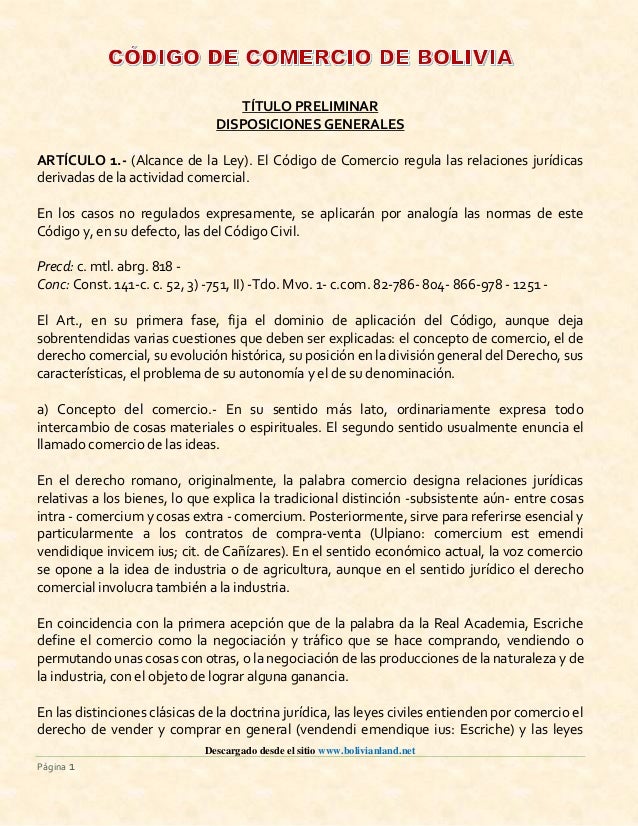 CÓDIGO DE COMERCIO DE BOLIVIA

TÍTULO PRELIMINAR
DISPOSICIONES GENERALES

ARTÍCULO 1.- (Alcance de la Ley). El Código de Comercio regula las relaciones jurídicas derivadas de la actividad comercial.

En los casos no regulados expresamente, se aplicarán por analogía las normas de este Código y, en su defecto, las del Código Civil.

Precd: c. mtl. abrg. 818 -
Conc: Const. 141-c. c. 52, 3) -751, II) -Tdo. Mvo. 1- c.com. 82-786- 804- 866-978 - 1251 -

El Art., en su primera fase, fija el dominio de aplicación del Código, aunque deja sobrentendidas varias cuestiones que deben ser explicadas: el concepto de comercio, el de derecho comercial, su evolución histórica, su posición en la división general del Derecho, sus características, el problema de su autonomía y el de su denominación.

a) Concepto del comercio.- En su sentido más lato, ordinariamente expresa todo intercambio de cosas materiales o espirituales. El segundo sentido usualmente enuncia el llamado comercio de las ideas.

En el derecho romano, originalmente, la palabra comercio designa relaciones jurídicas relativas a los bienes, lo que explica la tradicional distinción -subsistente aún- entre cosas intra - comercium y cosas extra - comercium. Posteriormente, sirve para referirse esencial y particularmente a los contratos de compra-venta (Ulpiano: comercium est emendi vendidique invicem ius; cit. de Cañízares). En el sentido económico actual, la voz comercio se opone a la idea de industria o de agricultura, aunque en el sentido jurídico el derecho comercial involucra también a la industria.

En coincidencia con la primera acepción que de la palabra da la Real Academia, Escriche define el comercio como la negociación y tráfico que se hace comprando, vendiendo o permutando unas cosas con otras, o la negociación de las producciones de la naturaleza y de la industria, con el objeto de lograr alguna ganancia.

En las distinciones clásicas de la doctrina jurídica, las leyes civiles entienden por comercio el derecho de vender y comprar en general (vendendi emendique ius: Escriche) y las leyes

Descargado desde el sitio www.bolivianland.net

Página 1